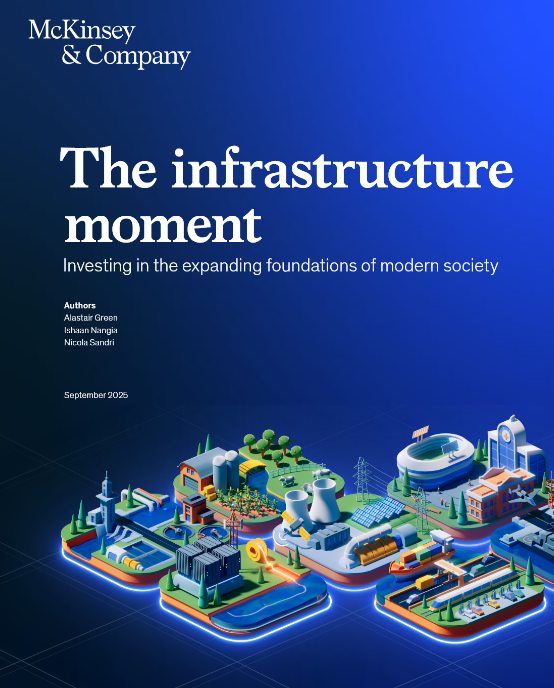 McKinsey
& Company

The infrastructure moment

Investing in the expanding foundations of modern society

Authors
Alastair Green
Ishaan Nangia
Nicola Sandri

September 2025